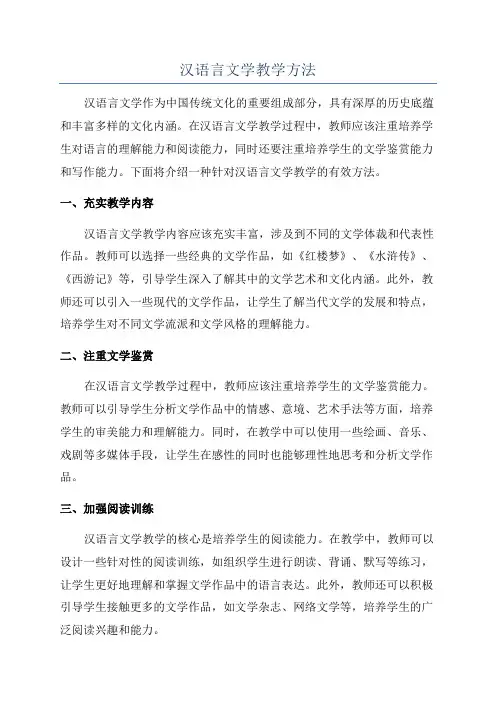 汉语言文学教学方法

汉语言文学作为中国传统文化的重要组成部分，具有深厚的历史底蕴和丰富多样的文化内涵。在汉语言文学教学过程中，教师应该注重培养学生对语言的理解能力和阅读能力，同时还要注重培养学生的文学鉴赏能力和写作能力。下面将介绍一种针对汉语言文学教学的有效方法。

一、充实教学内容

汉语言文学教学内容应该充实丰富，涉及到不同的文学体裁和代表性作品。教师可以选择一些经典的文学作品，如《红楼梦》、《水浒传》、《西游记》等，引导学生深入了解其中的文学艺术和文化内涵。此外，教师还可以引入一些现代的文学作品，让学生了解当代文学的发展和特点，培养学生对不同文学流派和文学风格的理解能力。

二、注重文学鉴赏

在汉语言文学教学过程中，教师应该注重培养学生的文学鉴赏能力。教师可以引导学生分析文学作品中的情感、意境、艺术手法等方面，培养学生的审美能力和理解能力。同时，在教学中可以使用一些绘画、音乐、戏剧等多媒体手段，让学生在感性的同时也能够理性地思考和分析文学作品。

三、加强阅读训练

汉语言文学教学的核心是培养学生的阅读能力。在教学中，教师可以设计一些针对性的阅读训练，如组织学生进行朗读、背诵、默写等练习，让学生更好地理解和掌握文学作品中的语言表达。此外，教师还可以积极引导学生接触更多的文学作品，如文学杂志、网络文学等，培养学生的广泛阅读兴趣和能力。